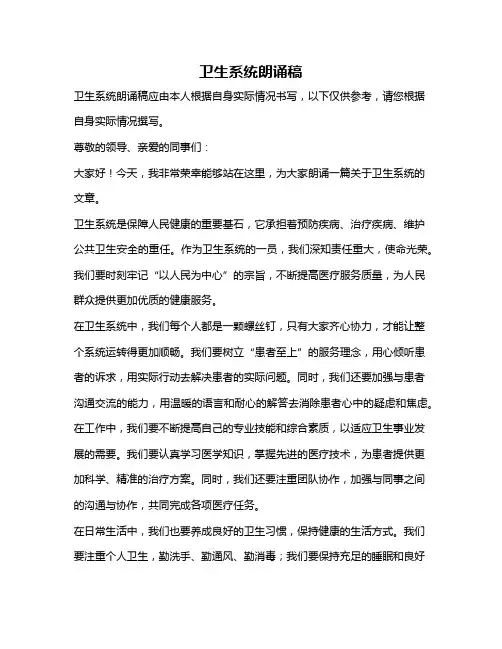 卫生系统朗诵稿

卫生系统朗诵稿应由本人根据自身实际情况书写，以下仅供参考，请您根据自身实际情况撰写。

尊敬的领导、亲爱的同事们：

大家好！今天，我非常荣幸能够站在这里，为大家朗诵一篇关于卫生系统的文章。

卫生系统是保障人民健康的重要基石，它承担着预防疾病、治疗疾病、维护公共卫生安全的重任。作为卫生系统的一员，我们深知责任重大，使命光荣。我们要时刻牢记“以人民为中心”的宗旨，不断提高医疗服务质量，为人民群众提供更加优质的健康服务。

在卫生系统中，我们每个人都是一颗螺丝钉，只有大家齐心协力，才能让整个系统运转得更加顺畅。我们要树立“患者至上”的服务理念，用心倾听患者的诉求，用实际行动去解决患者的实际问题。同时，我们还要加强与患者沟通交流的能力，用温暖的语言和耐心的解答去消除患者心中的疑虑和焦虑。

在工作中，我们要不断提高自己的专业技能和综合素质，以适应卫生事业发展的需要。我们要认真学习医学知识，掌握先进的医疗技术，为患者提供更加科学、精准的治疗方案。同时，我们还要注重团队协作，加强与同事之间的沟通与协作，共同完成各项医疗任务。

在日常生活中，我们也要养成良好的卫生习惯，保持健康的生活方式。我们要注重个人卫生，勤洗手、勤通风、勤消毒；我们要保持充足的睡眠和良好